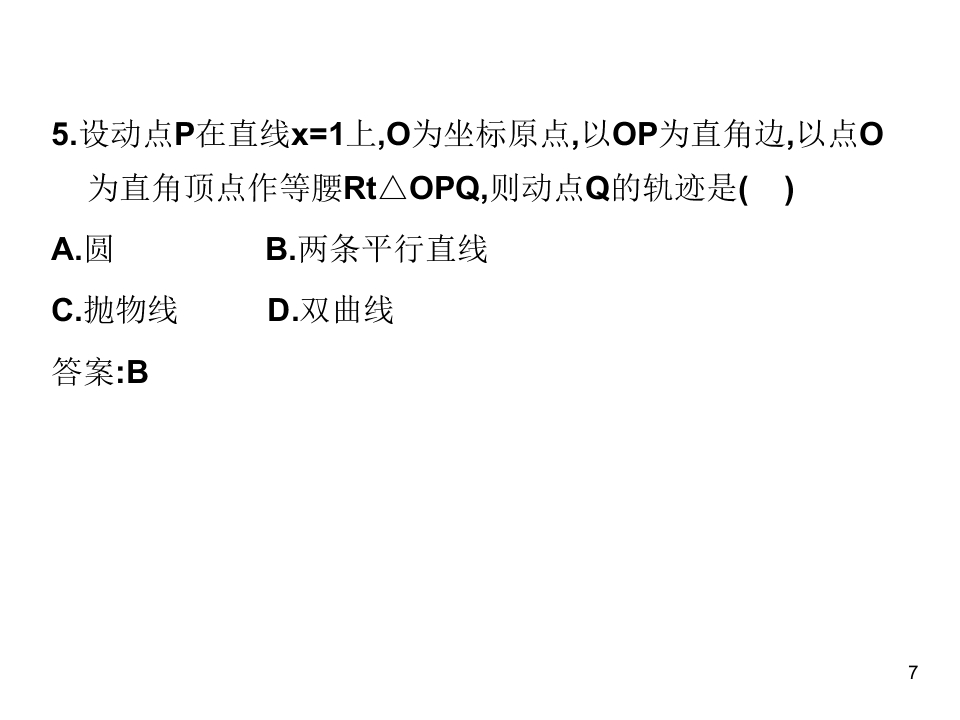 5.设动点P在直线$x=1$上,O为坐标原点,以OP为直角边,以点O为直角顶点作等腰Rt△OPQ,则动点Q的轨迹是(　)

A.圆　B.两条平行直线

C.抛物线　D.双曲线

答案:B

7